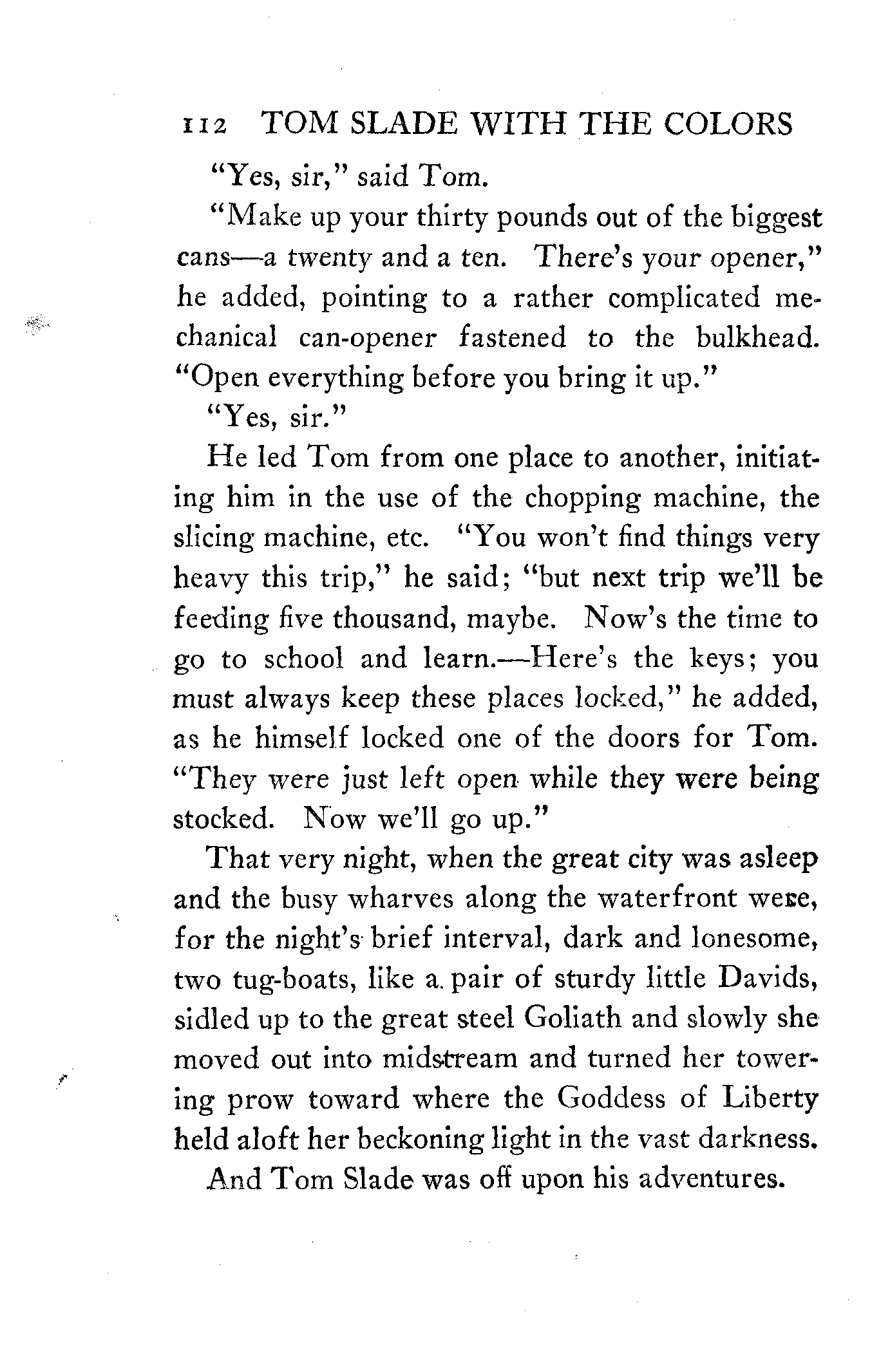 112 TOM SLADE WITH THE COLORS

"Yes, sir," said Tom.

"Make up your thirty pounds out of the biggest cans—a twenty and a ten. There's your opener," he added, pointing to a rather complicated mechanical can-opener fastened to the bulkhead. "Open everything before you bring it up."

"Yes, sir."

He led Tom from one place to another, initiating him in the use of the chopping machine, the slicing machine, etc. "You won't find things very heavy this trip," he said; "but next trip we'll be feeding five thousand, maybe. Now's the time to go to school and learn.—Here's the keys; you must always keep these places locked," he added, as he himself locked one of the doors for Tom. "They were just left open while they were being stocked. Now we'll go up."

That very night, when the great city was asleep and the busy wharves along the waterfront were, for the night's brief interval, dark and lonesome, two tug-boats, like a pair of sturdy little Davids, sidled up to the great steel Goliath and slowly she moved out into midstream and turned her towering prow toward where the Goddess of Liberty held aloft her beckoning light in the vast darkness.

And Tom Slade was off upon his adventures.